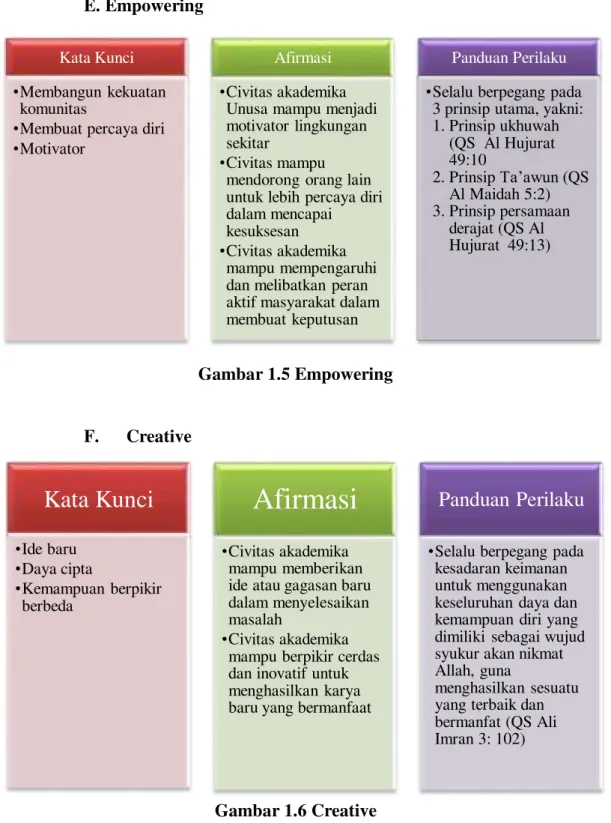 E. Empowering

Kata Kunci

• Membangun kekuatan komunitas
• Membuat percaya diri
• Motivator

Afirmasi

• Civitas akademika Unusa mampu menjadi motivator lingkungan sekitar
• Civitas mampu mendorong orang lain untuk lebih percaya diri dalam mencapai kesuksesan
• Civitas akademika mampu mempengaruhi dan melibatkan peran aktif masyarakat dalam membuat keputusan

Panduan Perilaku

• Selalu berpegang pada 3 prinsip utama, yakni:
1. Prinsip ukhuwah (QS Al Hujurat 49:10
2. Prinsip Ta'awun (QS Al Maidah 5:2)
3. Prinsip persamaan derajat (QS Al Hujurat 49:13)

Gambar 1.5 Empowering

F. Creative

Kata Kunci

• Ide baru
• Daya cipta
• Kemampuan berpikir berbeda

Afirmasi

• Civitas akademika mampu memberikan ide atau gagasan baru dalam menyelesaikan masalah
• Civitas akademika mampu berpikir cerdas dan inovatif untuk menghasilkan karya baru yang bermanfaat

Panduan Perilaku

• Selalu berpegang pada kesadaran keimanan untuk menggunakan keseluruhan daya dan kemampuan diri yang dimiliki sebagai wujud syukur akan nikmat Allah, guna menghasilkan sesuatu yang terbaik dan bermanfat (QS Ali Imran 3: 102)

Gambar 1.6 Creative